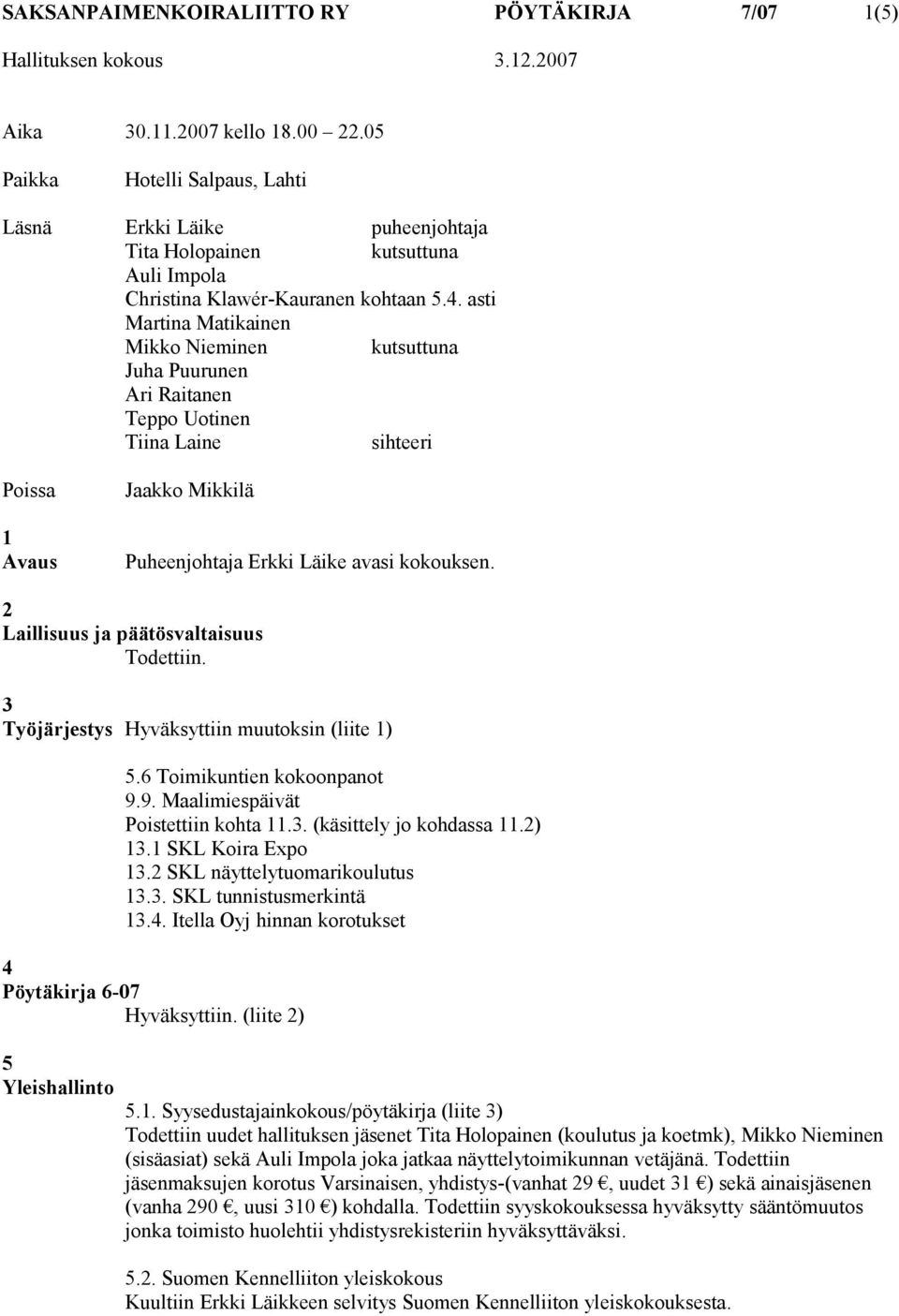 SAKSANPAIMENKOIRALIITTO RY PÖYTÄKIRJA 7/07 1(5)
Hallituksen kokous 3.12.2007

Aika 30.11.2007 kello 18.00 22.05

Paikka Hotelli Salpaus, Lahti

Läsnä Erkki Läike puheenjohtaja
Tita Holopainen kutsuttuna
Auli Impola
Christina Klawér-Kauranen kohtaan 5.4. asti
Martina Matikainen
Mikko Nieminen kutsuttuna
Juha Puurunen
Ari Raitanen
Teppo Uotinen
Tiina Laine sihteeri

Poissa Jaakko Mikkilä

1
Avaus Puheenjohtaja Erkki Läike avasi kokouksen.

2
Laillisuus ja päätösvaltaisuus
Todettiin.

3
Työjärjestys Hyväksyttiin muutoksin (liite 1)

5.6 Toimikuntien kokoonpanot
9.9. Maalimiespäivät
Poistettiin kohta 11.3. (käsittely jo kohdassa 11.2)
13.1 SKL Koira Expo
13.2 SKL näyttelytuomarikoulutus
13.3. SKL tunnistusmerkintä
13.4. Itella Oyj hinnan korotukset

4
Pöytäkirja 6-07
Hyväksyttiin. (liite 2)

5
Yleishallinto
5.1. Syysedustajainkokous/pöytäkirja (liite 3)
Todettiin uudet hallituksen jäsenet Tita Holopainen (koulutus ja koetmk), Mikko Nieminen (sisäasiat) sekä Auli Impola joka jatkaa näyttelytoimikunnan vetäjänä. Todettiin jäsenmaksujen korotus Varsinaisen, yhdistys-(vanhat 29 €, uudet 31 €) sekä ainaisjäsenen (vanha 290 €, uusi 310 €) kohdalla. Todettiin syyskokouksessa hyväksytty sääntömuutos jonka toimisto huolehtii yhdistysrekisteriin hyväksyttäväksi.

5.2. Suomen Kennelliiton yleiskokous
Kuultiin Erkki Läikkeen selvitys Suomen Kennelliiton yleiskokouksesta.